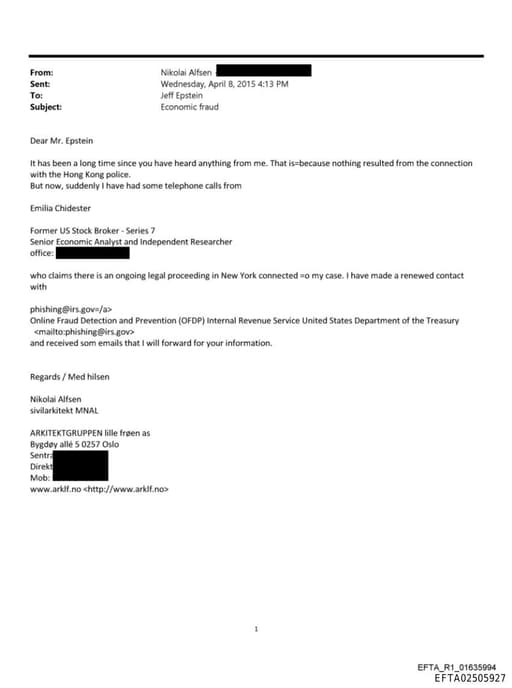 From: Nikolai Alfsen
Sent: Wednesday, April 8, 2015 4:13 PM
To: Jeff Epstein
Subject: Economic fraud

Dear Mr. Epstein

It has been a long time since you have heard anything from me. That is=because nothing resulted from the connection with the Hong Kong police.
But now, suddenly I have had some telephone calls from

Emilia Chidester

Former US Stock Broker - Series 7
Senior Economic Analyst and Independent Researcher
office:

who claims there is an ongoing legal proceeding in New York connected =o my case. I have made a renewed contact with

phishing@irs.gov=/a>
Online Fraud Detection and Prevention (OFDP) Internal Revenue Service United States Department of the Treasury
<mailto:phishing@irs.gov>
and received som emails that I will forward for your information.

Regards / Med hilsen

Nikolai Alfsen
sivilarkitekt MNAL

ARKITEKTGRUPPEN lille frøen as
Bygdøy allé 5 0257 Oslo
Sentr
Direkt
Mob:
www.arklf.no <http://www.arklf.no>

1

EFTA_R1_01635994
EFTA02505927